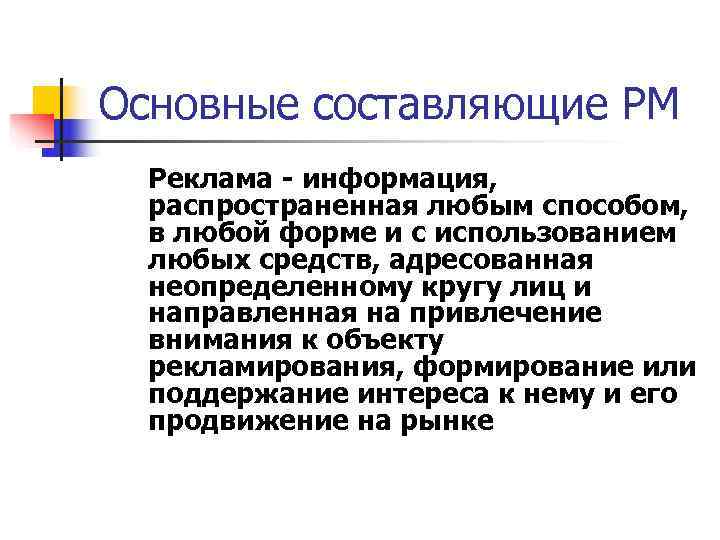 Основные составляющие РМ

Реклама - информация, распространенная любым способом, в любой форме и с использованием любых средств, адресованная неопределенному кругу лиц и направленная на привлечение внимания к объекту рекламирования, формирование или поддержание интереса к нему и его продвижение на рынке